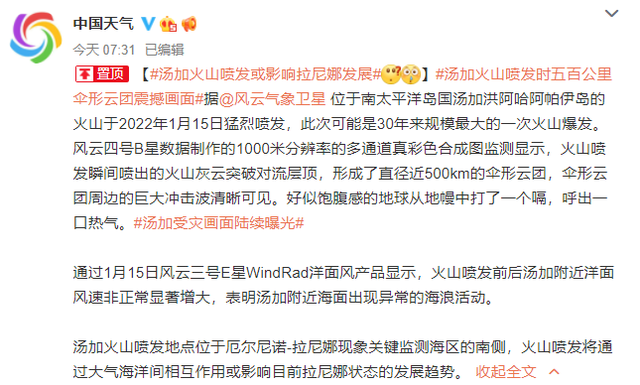 中国天气

今天 07:31 已编辑

置顶 【#汤加火山喷发或影响拉尼娜发展#】#汤加火山喷发时五百公里伞形云团震撼画面#据@风云气象卫星 位于南太平洋岛国汤加洪阿哈阿帕伊岛的火山于2022年1月15日猛烈喷发，此次可能是30年来规模最大的一次火山爆发。风云四号B星数据制作的1000米分辨率的多通道真彩色合成图监测显示，火山喷发瞬间喷出的火山灰云突破对流层顶，形成了直径近500km的伞形云团，伞形云团周边的巨大冲击波清晰可见。好似饱腹感的地球从地幔中打了一个嗝，呼出一口热气。#汤加受灾画面陆续曝光#

通过1月15日风云三号E星WindRad洋面风产品显示，火山喷发前后汤加附近洋面风速非正常显著增大，表明汤加附近海面出现异常的海浪活动。

汤加火山喷发地点位于厄尔尼诺-拉尼娜现象关键监测海区的南侧，火山喷发将通过大气海洋间相互作用或影响目前拉尼娜状态的发展趋势。 收起全文